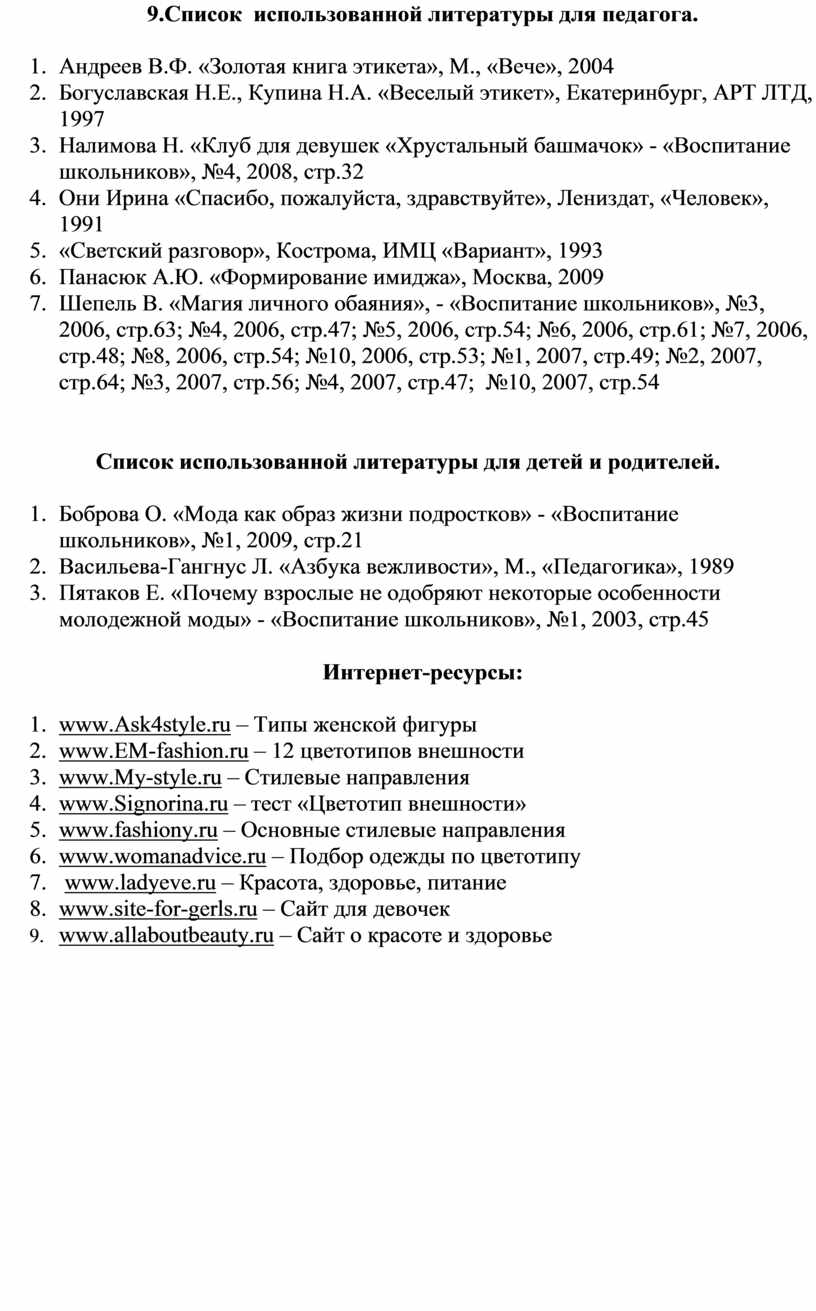 9.Список использованной литературы для педагога.

1. Андреев В.Ф. «Золотая книга этикета», М., «Вече», 2004
2. Богуславская Н.Е., Купина Н.А. «Веселый этикет», Екатеринбург, АРТ ЛТД, 1997
3. Налимова Н. «Клуб для девушек «Хрустальный башмачок» - «Воспитание школьников», №4, 2008, стр.32
4. Они Ирина «Спасибо, пожалуйста, здравствуйте», Лениздат, «Человек», 1991
5. «Светский разговор», Кострома, ИМЦ «Вариант», 1993
6. Панасюк А.Ю. «Формирование имиджа», Москва, 2009
7. Шепель В. «Магия личного обаяния», - «Воспитание школьников», №3, 2006, стр.63; №4, 2006, стр.47; №5, 2006, стр.54; №6, 2006, стр.61; №7, 2006, стр.48; №8, 2006, стр.54; №10, 2006, стр.53; №1, 2007, стр.49; №2, 2007, стр.64; №3, 2007, стр.56; №4, 2007, стр.47; №10, 2007, стр.54

Список использованной литературы для детей и родителей.

1. Боброва О. «Мода как образ жизни подростков» - «Воспитание школьников», №1, 2009, стр.21
2. Васильева-Гангнус Л. «Азбука вежливости», М., «Педагогика», 1989
3. Пятаков Е. «Почему взрослые не одобряют некоторые особенности молодежной моды» - «Воспитание школьников», №1, 2003, стр.45

Интернет-ресурсы:

1. www.Ask4style.ru – Типы женской фигуры
2. www.EM-fashion.ru – 12 цветотипов внешности
3. www.My-style.ru – Стилевые направления
4. www.Signorina.ru – тест «Цветотип внешности»
5. www.fashiony.ru – Основные стилевые направления
6. www.womanadvice.ru – Подбор одежды по цветотипу
7. www.ladyeve.ru – Красота, здоровье, питание
8. www.site-for-gerls.ru – Сайт для девочек
9. www.allaboutbeauty.ru – Сайт о красоте и здоровье